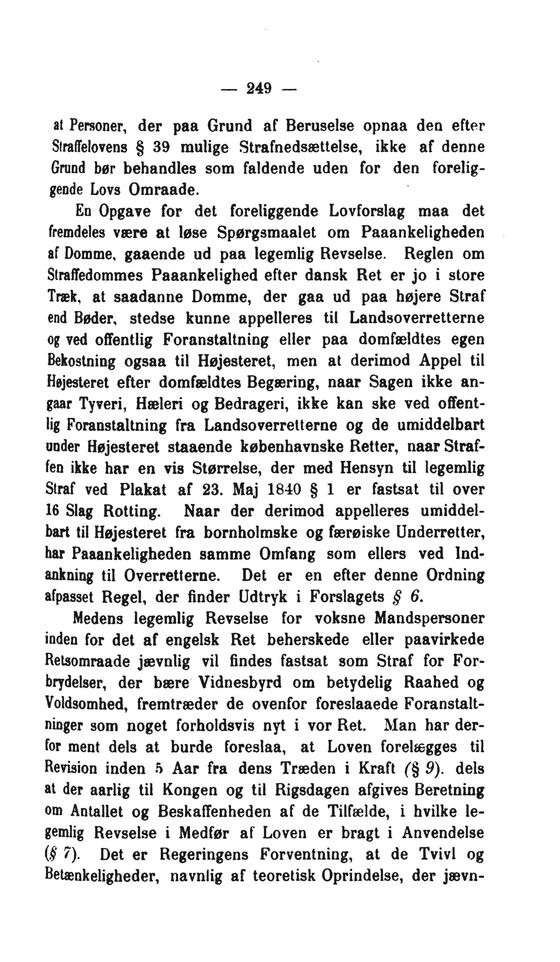 — 249 —

at Personer, der paa Grund af Beruselse opnaa den efter Straffelovens § 39 mulige Strafnedsættelse, ikke af denne Grund bør behandles som faldende uden for den foreliggende Lovs Omraade.

En Opgave for det foreliggende Lovforslag maa det fremdeles være at løse Spørgsmaalet om Paaankeligheden af Domme, gaaende ud paa legemlig Revselse. Reglen om Straffedommes Paaankelighed efter dansk Ret er jo i store Træk, at saadanne Domme, der gaa ud paa højere Straf end Bøder, stedse kunne appelleres til Landsoverretterne og ved offentlig Foranstaltning eller paa domfældtes egen Bekostning ogsaa til Højesteret, men at derimod Appel til Højesteret efter domfældtes Begæring, naar Sagen ikke angaar Tyveri, Hæleri og Bedrageri, ikke kan ske ved offentlig Foranstaltning fra Landsoverretterne og de umiddelbart under Højesteret staaende københavnske Retter, naar Straffen ikke har en vis Størrelse, der med Hensyn til legemlig Straf ved Plakat af 23. Maj 1840 § 1 er fastsat til over 16 Slag Rotting. Naar der derimod appelleres umiddelbart til Højesteret fra bornholmske og færøiske Underretter, har Paaankeligheden samme Omfang som ellers ved Indankning til Overretterne. Det er en efter denne Ordning afpasset Regel, der finder Udtryk i Forslagets § 6.

Medens legemlig Revselse for voksne Mandspersoner inden for det af engelsk Ret beherskede eller paavirkede Retsomraade jævnlig vil findes fastsat som Straf for Forbrydelser, der bære Vidnesbyrd om betydelig Raahed og Voldsomhed, fremtræder de ovenfor foreslaaede Foranstaltninger som noget forholdsvis nyt i vor Ret. Man har derfor ment dels at burde foreslaa, at Loven forelægges til Revision inden 5 Aar fra dens Træden i Kraft (§ 9). dels at der aarlig til Kongen og til Rigsdagen afgives Beretning om Antallet og Beskaffenheden af de Tilfælde, i hvilke legemlig Revselse i Medfør af Loven er bragt i Anvendelse (§ 7). Det er Regeringens Forventning, at de Tvivl og Betænkeligheder, navnlig af teoretisk Oprindelse, der jævn-